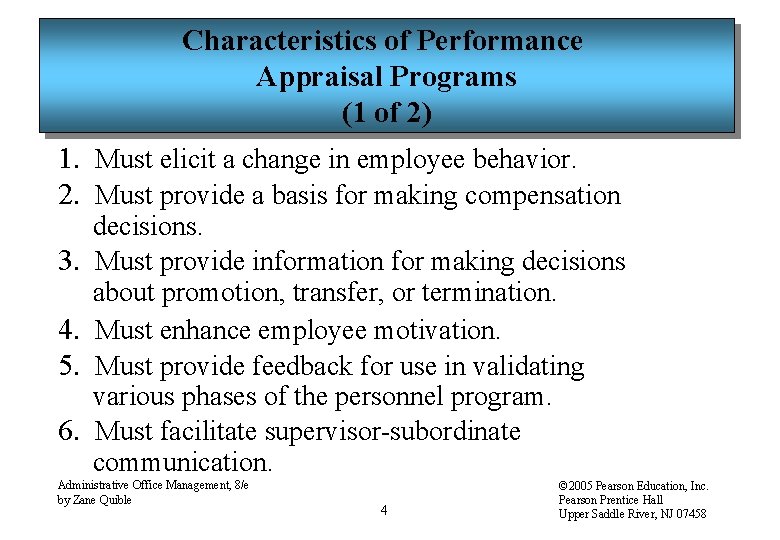 Characteristics of Performance Appraisal Programs (1 of 2)

1. Must elicit a change in employee behavior.
2. Must provide a basis for making compensation decisions.
3. Must provide information for making decisions about promotion, transfer, or termination.
4. Must enhance employee motivation.
5. Must provide feedback for use in validating various phases of the personnel program.
6. Must facilitate supervisor-subordinate communication.

Administrative Office Management, 8/e
by Zane Quible

4

©2005 Pearson Education, Inc.
Pearson Prentice Hall
Upper Saddle River, NJ 07458